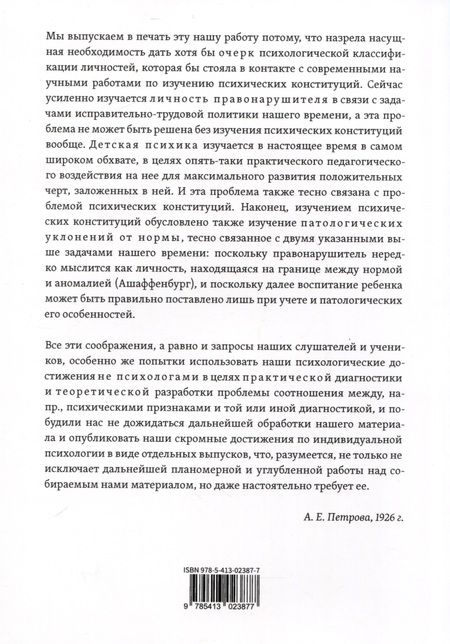 Мы выпускаем в печать эту нашу работу потому, что назрела насущная необходимость дать хотя бы очерк психологической классификации личностей, которая бы стояла в контакте с современными научными работами по изучению психических конституций. Сейчас усиленно изучается личность правонарушителя в связи с задачами исправительно-трудовой политики нашего времени, а эта проблема не может быть решена без изучения психических конституций вообще. Детская психика изучается в настоящее время в самом широком обхвате, в целях опять-таки практического педагогического воздействия на нее для максимального развития положительных черт, заложенных в ней. И эта проблема также тесно связана с проблемой психических конституций. Наконец, изучением психических конституций обусловлено также изучение патологических уклонений от нормы, тесно связанное с двумя указанными выше задачами нашего времени: поскольку правонарушитель нередко мыслится как личность, находящаяся на границе между нормой и аномалией (Ашаффенбург), и поскольку далее воспитание ребенка может быть правильно поставлено лишь при учете и патологических его особенностей.

Все эти соображения, а равно и запросы наших слушателей и учеников, особенно же попытки использовать наши психологические достижения не психологами в целях практической диагностики и теоретической разработки проблемы соотношения между, напр., психическими признаками и той или иной диагностикой, и побудили нас не дожидаться дальнейшей обработки нашего материала и опубликовать наши скромные достижения по индивидуальной психологии в виде отдельных выпусков, что, разумеется, не только не исключает дальнейшей планомерной и углубленной работы над собираемым нами материалом, но даже настоятельно требует ее.

А. Е. Петрова, 1926 г.

ISBN 978-5-413-02387-7

9 785413 023877